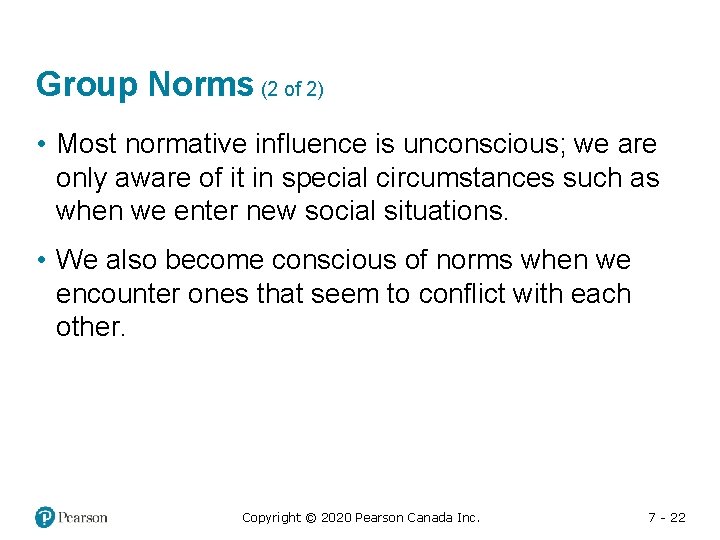 Group Norms (2 of 2)

• Most normative influence is unconscious; we are only aware of it in special circumstances such as when we enter new social situations.

• We also become conscious of norms when we encounter ones that seem to conflict with each other.

Pearson

Copyright © 2020 Pearson Canada Inc.

7 - 22